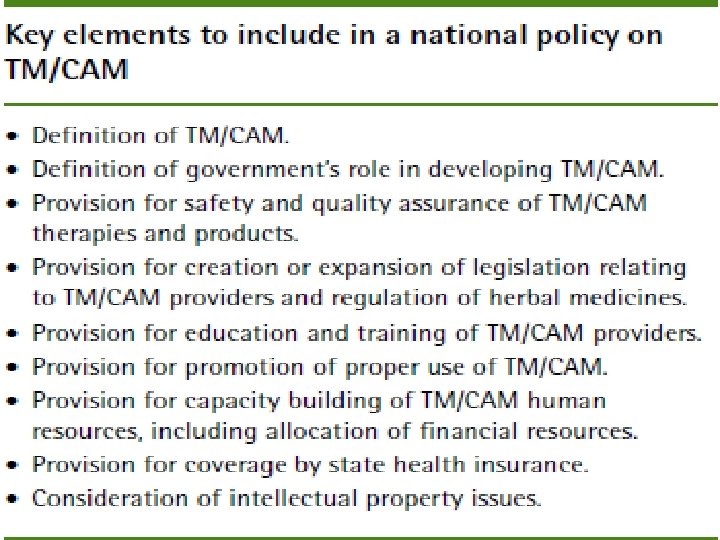 Key elements to include in a national policy on TM/CAM

• Definition of TM/CAM.
• Definition of government's role in developing TM/CAM.
• Provision for safety and quality assurance of TM/CAM therapies and products.
• Provision for creation or expansion of legislation relating to TM/CAM providers and regulation of herbal medicines.
• Provision for education and training of TM/CAM providers.
• Provision for promotion of proper use of TM/CAM.
• Provision for capacity building of TM/CAM human resources, including allocation of financial resources.
• Provision for coverage by state health insurance.
• Consideration of intellectual property issues.